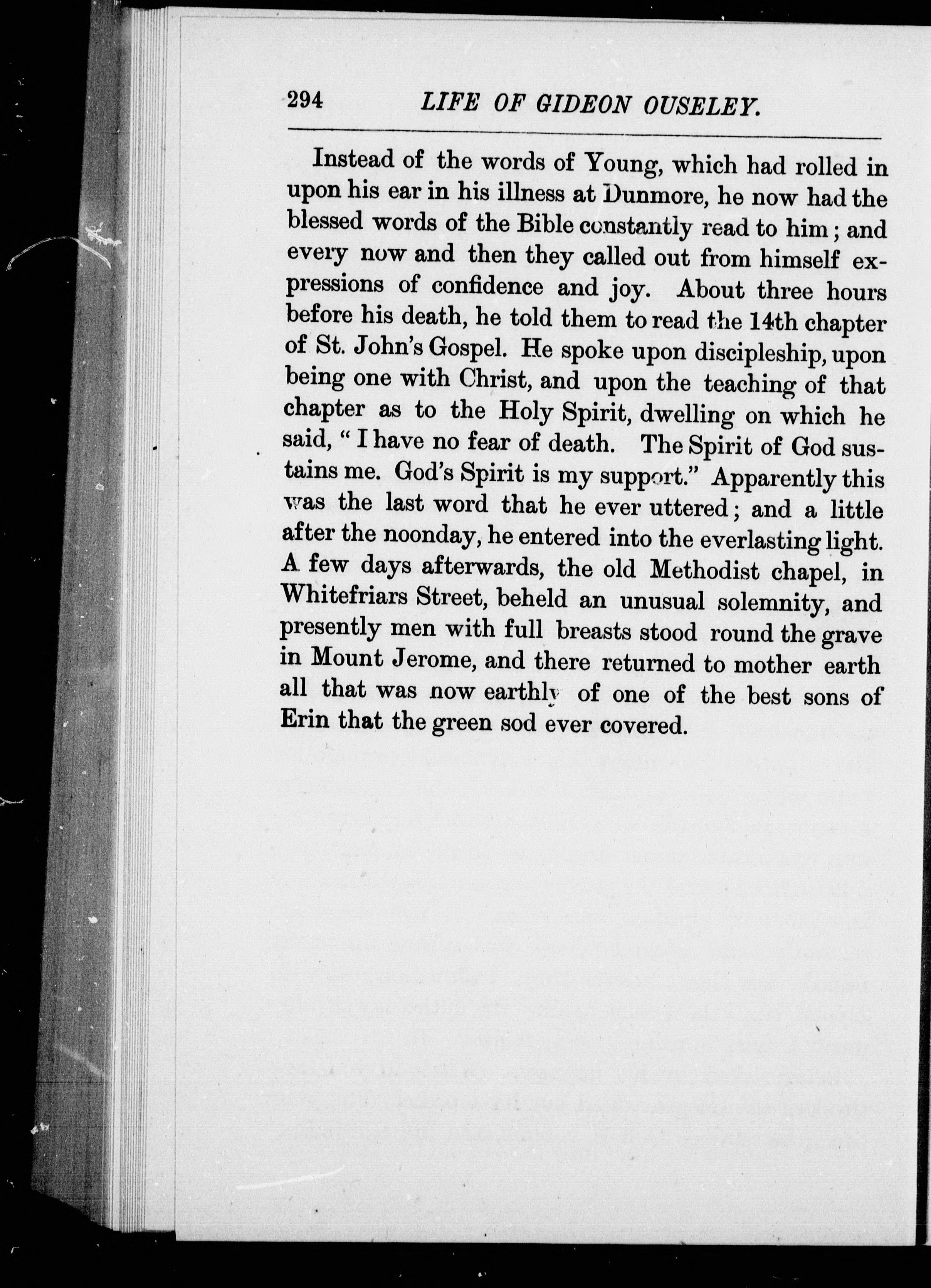 294 LIFE OF GIDEON OUSELEY.

Instead of the words of Young, which had rolled in upon his ear in his illness at Dunmore, he now had the blessed words of the Bible constantly read to him; and every now and then they called out from himself expressions of confidence and joy. About three hours before his death, he told them to read the 14th chapter of St. John's Gospel. He spoke upon discipleship, upon being one with Christ, and upon the teaching of that chapter as to the Holy Spirit, dwelling on which he said, "I have no fear of death. The Spirit of God sustains me. God's Spirit is my support." Apparently this was the last word that he ever uttered; and a little after the noonday, he entered into the everlasting light. A few days afterwards, the old Methodist chapel, in Whitefriars Street, beheld an unusual solemnity, and presently men with full breasts stood round the grave in Mount Jerome, and there returned to mother earth all that was now earthly of one of the best sons of Erin that the green sod ever covered.